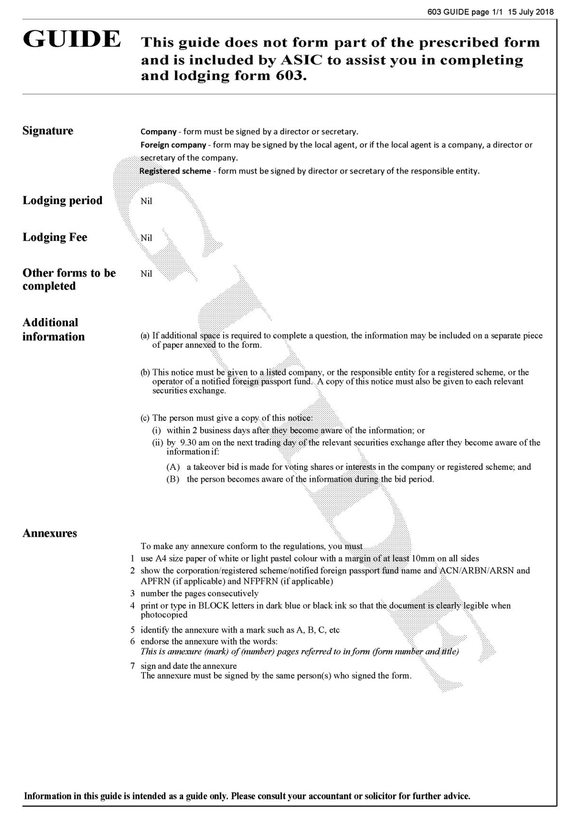 603 GUIDE page 1/1 15 July 2018

GUIDE This guide does not form part of the prescribed form and is included by ASIC to assist you in completing and lodging form 603.

Signature

Company - form must be signed by a director or secretary.
Foreign company - form may be signed by the local agent, or if the local agent is a company, a director or secretary of the company.
Registered scheme - form must be signed by director or secretary of the responsible entity.

Lodging period

Nil

Lodging Fee

Nil

Other forms to be completed

Nil

Additional information

(a) If additional space is required to complete a question, the information may be included on a separate piece of paper annexed to the form.

(b) This notice must be given to a listed company, or the responsible entity for a registered scheme, or the operator of a notified foreign passport fund. A copy of this notice must also be given to each relevant securities exchange.

(c) The person must give a copy of this notice:
(i) within 2 business days after they become aware of the information; or
(ii) by 9.30 am on the next trading day of the relevant securities exchange after they become aware of the information if:
(A) a takeover bid is made for voting shares or interests in the company or registered scheme; and
(B) the person becomes aware of the information during the bid period.

Annexures

To make any annexure conform to the regulations, you must
1 use A4 size paper of white or light pastel colour with a margin of at least 10mm on all sides
2 show the corporation/registered scheme/notified foreign passport fund name and ACN/ARBN/ARSN and APFRN (if applicable) and NFPFRN (if applicable)
3 number the pages consecutively
4 print or type in BLOCK letters in dark blue or black ink so that the document is clearly legible when photocopied
5 identify the annexure with a mark such as A, B, C, etc
6 endorse the annexure with the words:
This is annexure (mark) of (number) pages referred to in form (form number and title)
7 sign and date the annexure
The annexure must be signed by the same person(s) who signed the form.

GUIDE

Information in this guide is intended as a guide only. Please consult your accountant or solicitor for further advice.